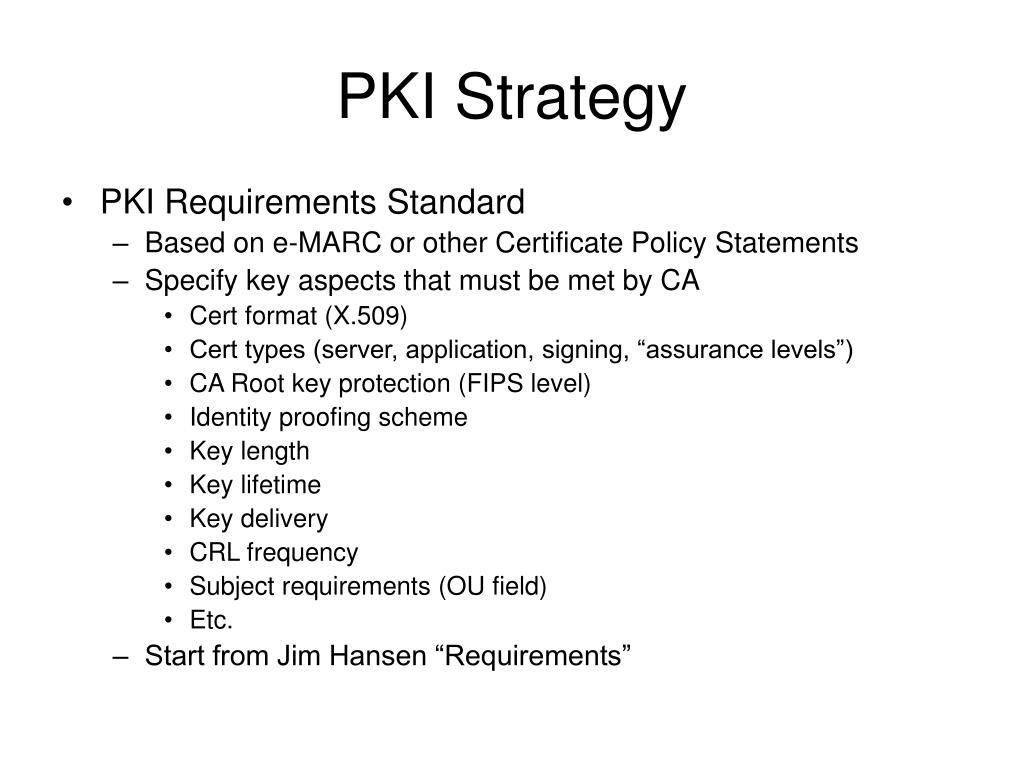 PKI Strategy

• PKI Requirements Standard
– Based on e-MARC or other Certificate Policy Statements
– Specify key aspects that must be met by CA
• Cert format (X.509)
• Cert types (server, application, signing, “assurance levels”)
• CA Root key protection (FIPS level)
• Identity proofing scheme
• Key length
• Key lifetime
• Key delivery
• CRL frequency
• Subject requirements (OU field)
• Etc.
– Start from Jim Hansen “Requirements”